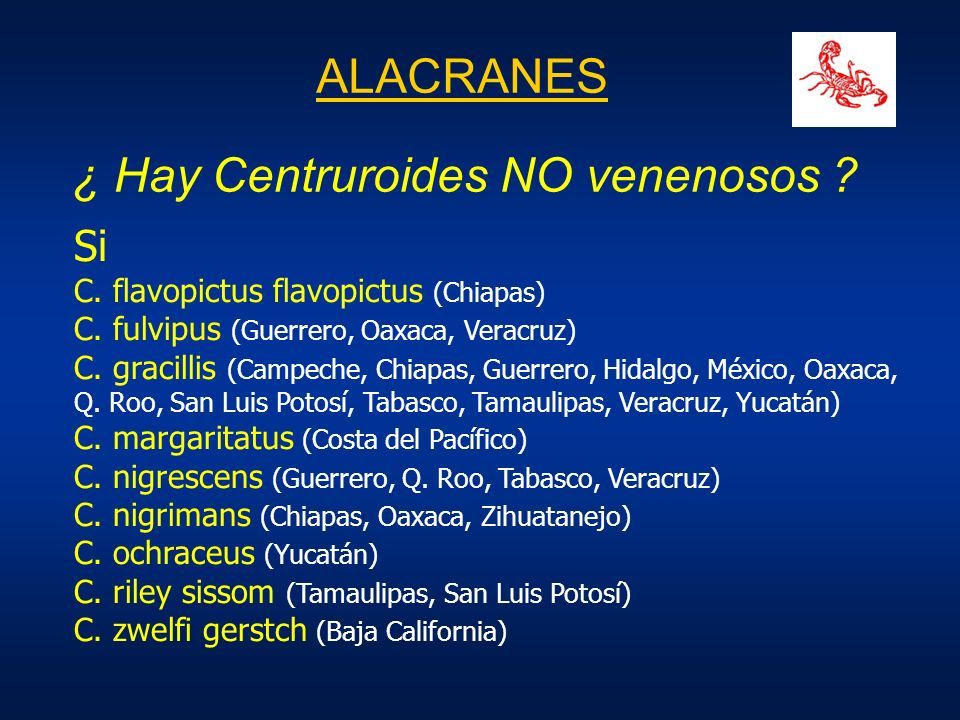 ALACRANES

¿ Hay Centruroides NO venenosos ?

Si
C. flavopictus flavopictus (Chiapas)
C. fulvipus (Guerrero, Oaxaca, Veracruz)
C. gracillis (Campeche, Chiapas, Guerrero, Hidalgo, México, Oaxaca, Q. Roo, San Luis Potosí, Tabasco, Tamaulipas, Veracruz, Yucatán)
C. margaritatus (Costa del Pacífico)
C. nigrescens (Guerrero, Q. Roo, Tabasco, Veracruz)
C. nigrimans (Chiapas, Oaxaca, Zihuatanejo)
C. ochraceus (Yucatán)
C. riley sissom (Tamaulipas, San Luis Potosí)
C. zwelfi gerstch (Baja California)